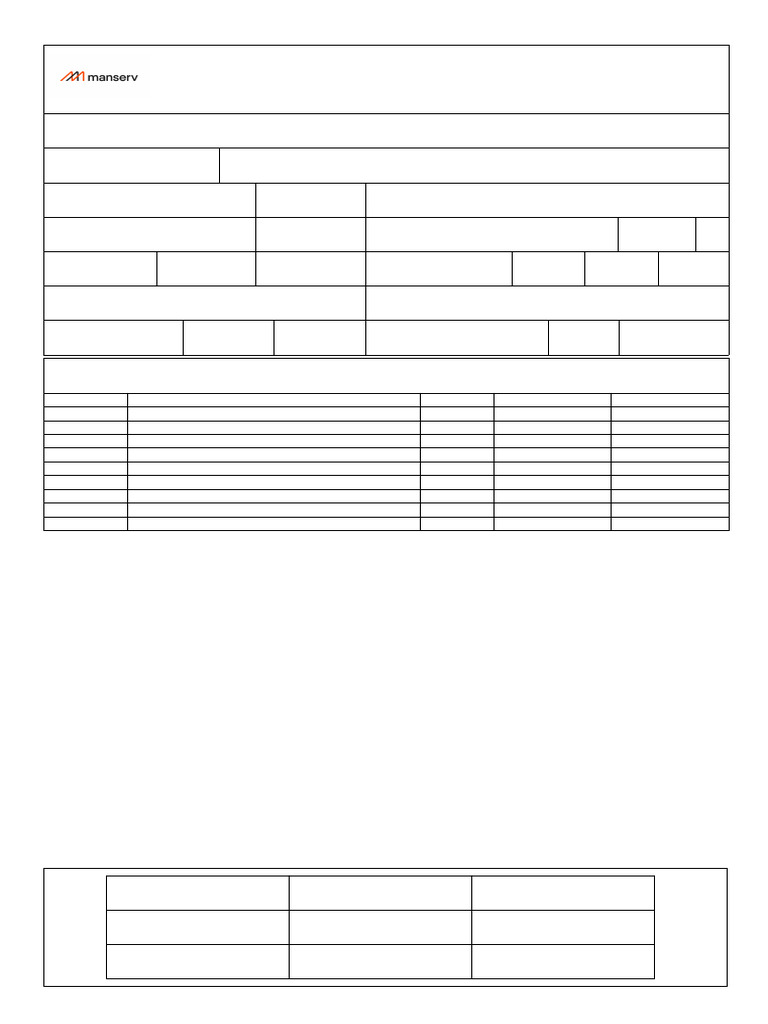 manserv